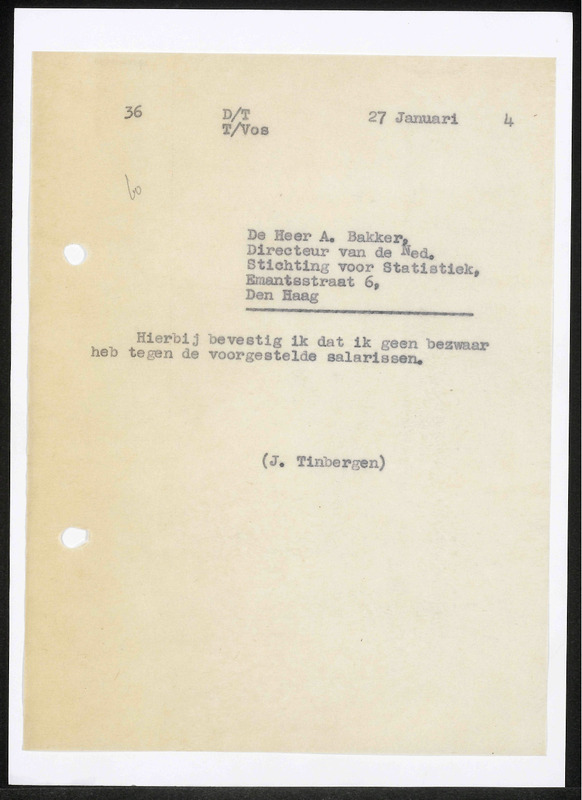 36 D/T T/Vos 27 Januari 4

60

De Heer A. Bakker,
Directeur van de Ned.
Stichting voor Statistiek,
Emantsstraat 6,
Den Haag

Hierbij bevestig ik dat ik geen bezwaar heb tegen de voorgestelde salarissen.

(J. Tinbergen)